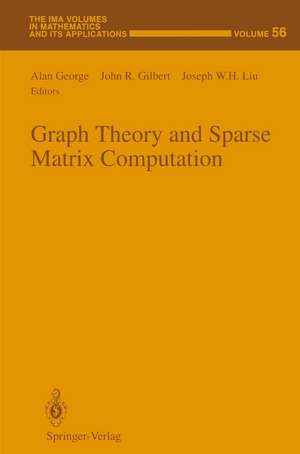 THE IMA VOLUMES IN MATHEMATICS AND ITS APPLICATIONS VOLUME 56

Alan George John R. Gilbert Joseph W.H. Liu
Editors

Graph Theory and Sparse Matrix Computation

Springer-Verlag